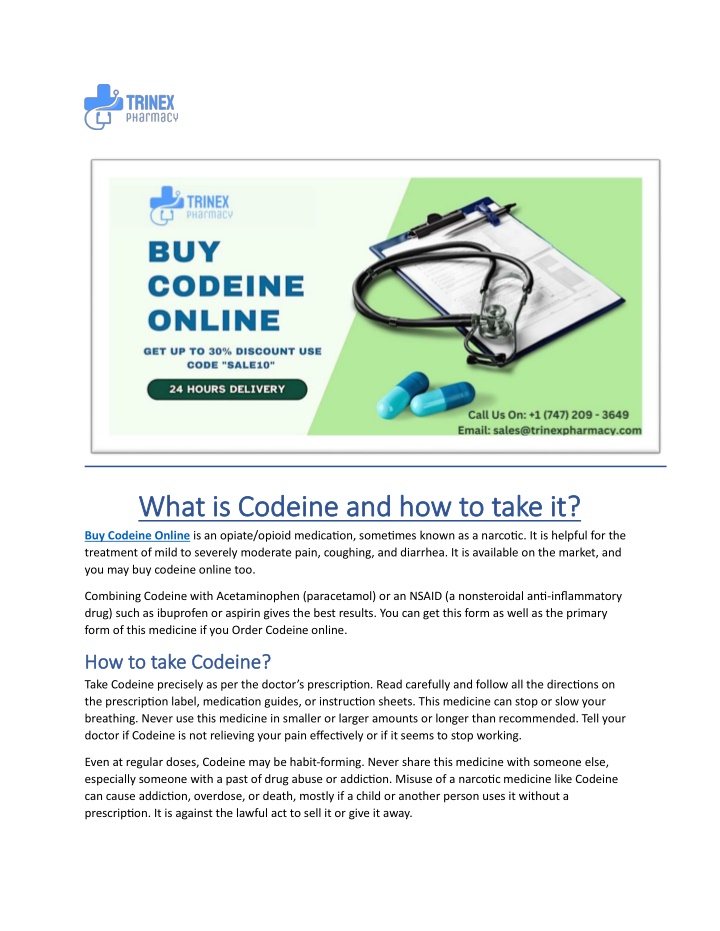 TRINEX PHarmacy

TRINEX PHarmacy

BUY CODEINE ONLINE

GET UP TO 30% DISCOUNT USE CODE "SALE10"

24 HOURS DELIVERY

Call Us On: +1 (747) 209 - 3649
Email: sales@trinexpharmacy.com

What is Codeine and how to take it?

Buy Codeine Online is an opiate/opioid medication, sometimes known as a narcotic. It is helpful for the treatment of mild to severely moderate pain, coughing, and diarrhea. It is available on the market, and you may buy codeine online too.

Combining Codeine with Acetaminophen (paracetamol) or an NSAID (a nonsteroidal anti-inflammatory drug) such as ibuprofen or aspirin gives the best results. You can get this form as well as the primary form of this medicine if you Order Codeine online.

How to take Codeine?

Take Codeine precisely as per the doctor's prescription. Read carefully and follow all the directions on the prescription label, medication guides, or instruction sheets. This medicine can stop or slow your breathing. Never use this medicine in smaller or larger amounts or longer than recommended. Tell your doctor if Codeine is not relieving your pain effectively or if it seems to stop working.

Even at regular doses, Codeine may be habit-forming. Never share this medicine with someone else, especially someone with a past of drug abuse or addiction. Misuse of a narcotic medicine like Codeine can cause addiction, overdose, or death, mostly if a child or another person uses it without a prescription. It is against the lawful act to sell it or give it away.